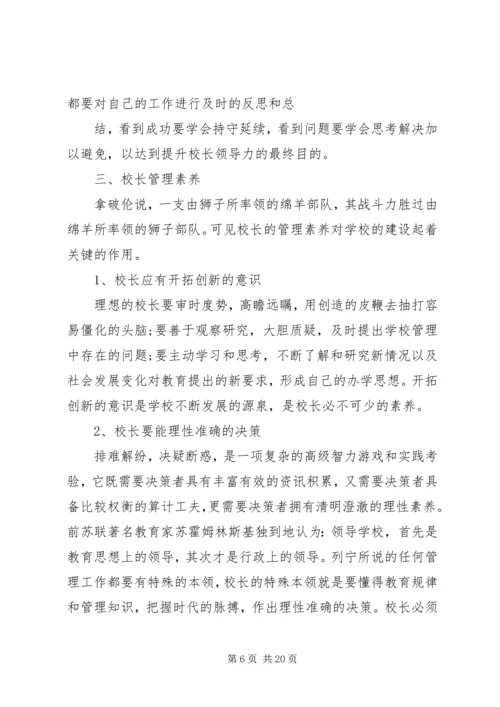 都要对自己的工作进行及时的反思和总

结，看到成功要学会持守延续，看到问题要学会思考解决加以避免，以达到提升校长领导力的最终目的。

三、校长管理素养

拿破伦说，一支由狮子所率领的绵羊部队，其战斗力胜过由绵羊所率领的狮子部队。可见校长的管理素养对学校的建设起着关键的作用。

1、校长应有开拓创新的意识

理想的校长要审时度势，高瞻远瞩，用创造的皮鞭去抽打容易僵化的头脑;要善于观察研究，大胆质疑，及时提出学校管理中存在的问题;要主动学习和思考，不断了解和研究新情况以及社会发展变化对教育提出的新要求，形成自己的办学思想。开拓创新的意识是学校不断发展的源泉，是校长必不可少的素养。

2、校长要能理性准确的决策

排难解纷，决疑断惑，是一项复杂的高级智力游戏和实践考验，它既需要决策者具有丰富有效的资讯积累，又需要决策者具备比较权衡的算计工夫，更需要决策者拥有清明澄澈的理性素养。前苏联著名教育家苏霍姆林斯基独到地认为：领导学校，首先是教育思想上的领导，其次才是行政上的领导。列宁所说的任何管理工作都要有特殊的本领，校长的特殊本领就是要懂得教育规律和管理知识，把握时代的脉搏，作出理性准确的决策。校长必须

第 6 页 共 20 页